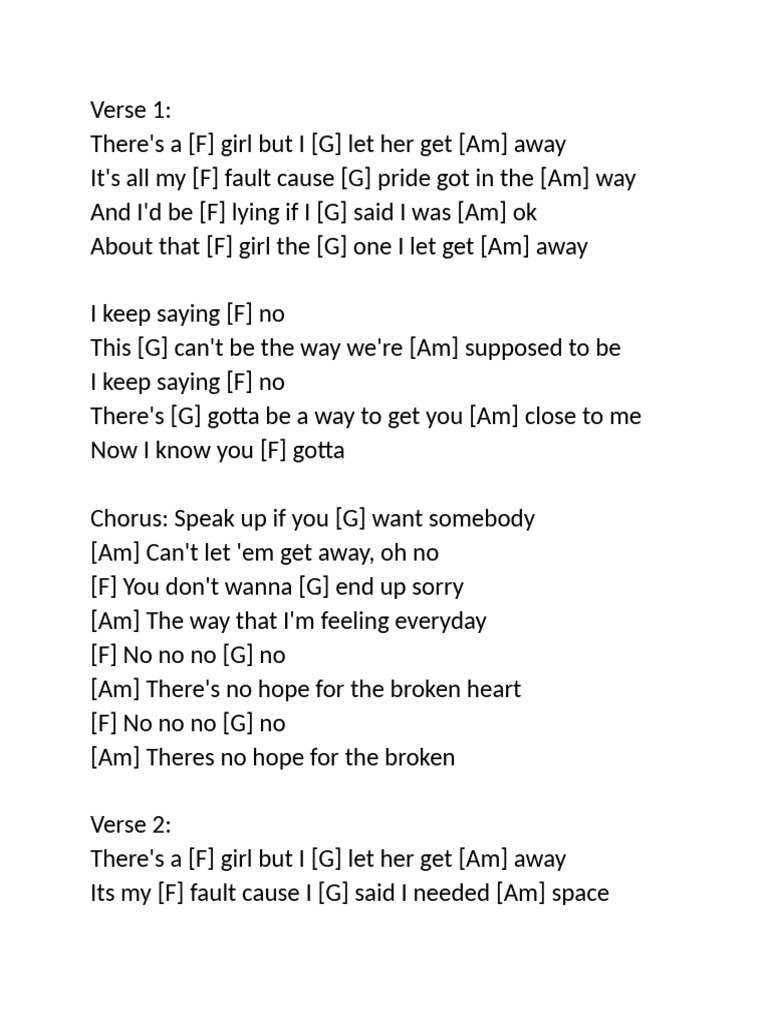 Verse 1:
There's a [F] girl but I [G] let her get [Am] away
It's all my [F] fault cause [G] pride got in the [Am] way
And I'd be [F] lying if I [G] said I was [Am] ok
About that [F] girl the [G] one I let get [Am] away

I keep saying [F] no
This [G] can't be the way we're [Am] supposed to be
I keep saying [F] no
There's [G] gotta be a way to get you [Am] close to me
Now I know you [F] gotta

Chorus: Speak up if you [G] want somebody
[Am] Can't let 'em get away, oh no
[F] You don't wanna [G] end up sorry
[Am] The way that I'm feeling everyday
[F] No no no [G] no
[Am] There's no hope for the broken heart
[F] No no no [G] no
[Am] Theres no hope for the broken

Verse 2:
There's a [F] girl but I [G] let her get [Am] away
Its my [F] fault cause I [G] said I needed [Am] space